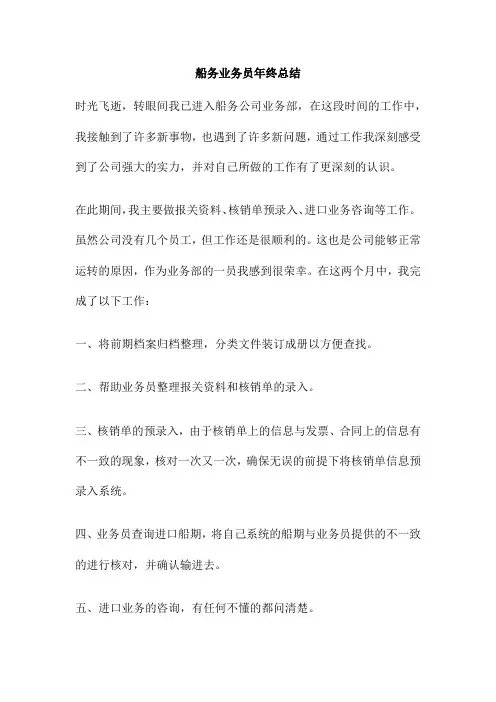 船务业务员年终总结

时光飞逝，转眼间我已进入船务公司业务部，在这段时间的工作中，我接触到了许多新事物，也遇到了许多新问题，通过工作我深刻感受到了公司强大的实力，并对自己所做的工作有了更深刻的认识。

在此期间，我主要做报关资料、核销单预录入、进口业务咨询等工作。虽然公司没有几个员工，但工作还是很顺利的。这也是公司能够正常运转的原因，作为业务部的一员我感到很荣幸。在这两个月中，我完成了以下工作：

一、将前期档案归档整理，分类文件装订成册以方便查找。

二、帮助业务员整理报关资料和核销单的录入。

三、核销单的预录入，由于核销单上的信息与发票、合同上的信息有不一致的现象，核对一次又一次，确保无误的前提下将核销单信息预录入系统。

四、业务员查询进口船期，将自己系统的船期与业务员提供的不一致的进行核对，并确认输进去。

五、进口业务的咨询，有任何不懂的都问清楚。